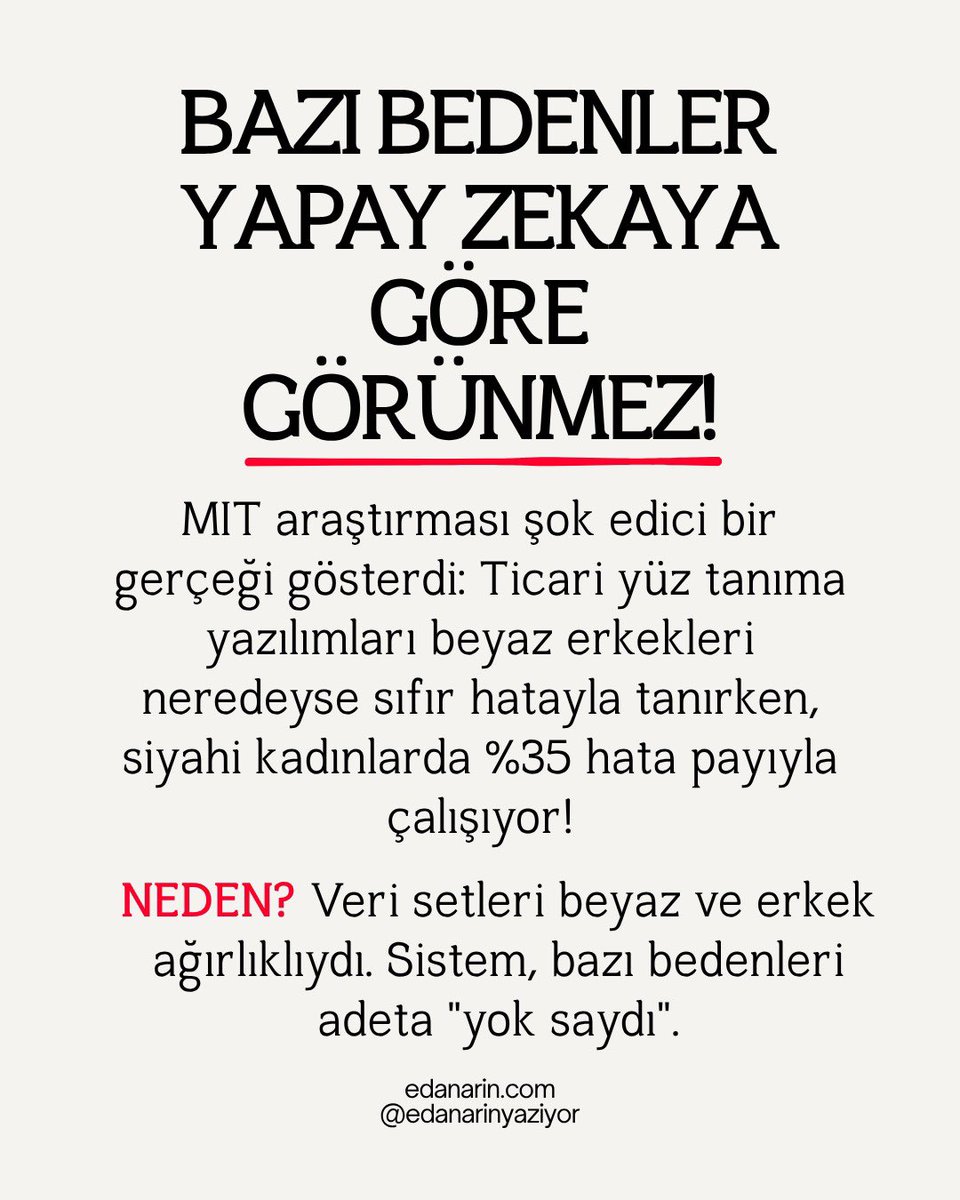 BAZI BEDENLER YAPAY ZEKAYA GÖRE GÖRÜNMEZ!

MIT araştırması şok edici bir gerçeği gösterdi: Ticari yüz tanıma yazılımları beyaz erkekleri neredeyse sıfır hatayla tanırken, siyahi kadınlarda %35 hata payıyla çalışıyor!

NEDEN? Veri setleri beyaz ve erkek ağırlıklıydı. Sistem, bazı bedenleri adeta "yok saydı".

edanarin.com
@edanarinyaziyor